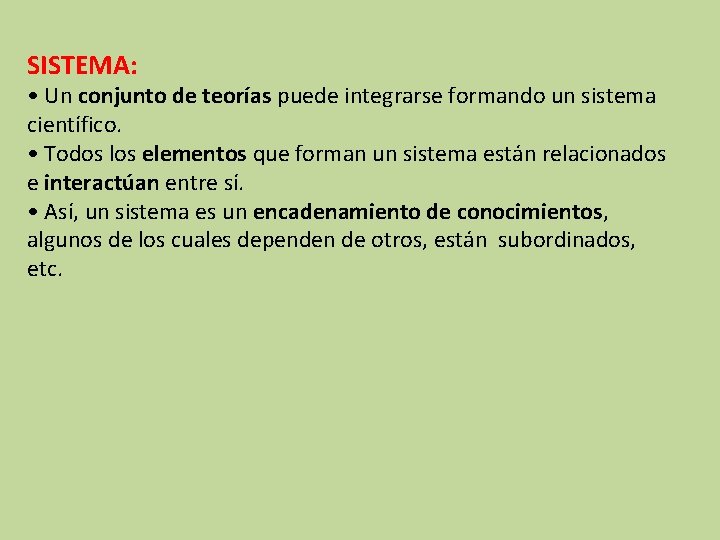 SISTEMA:
• Un conjunto de teorías puede integrarse formando un sistema científico.
• Todos los elementos que forman un sistema están relacionados e interactúan entre sí.
• Así, un sistema es un encadenamiento de conocimientos, algunos de los cuales dependen de otros, están subordinados, etc.